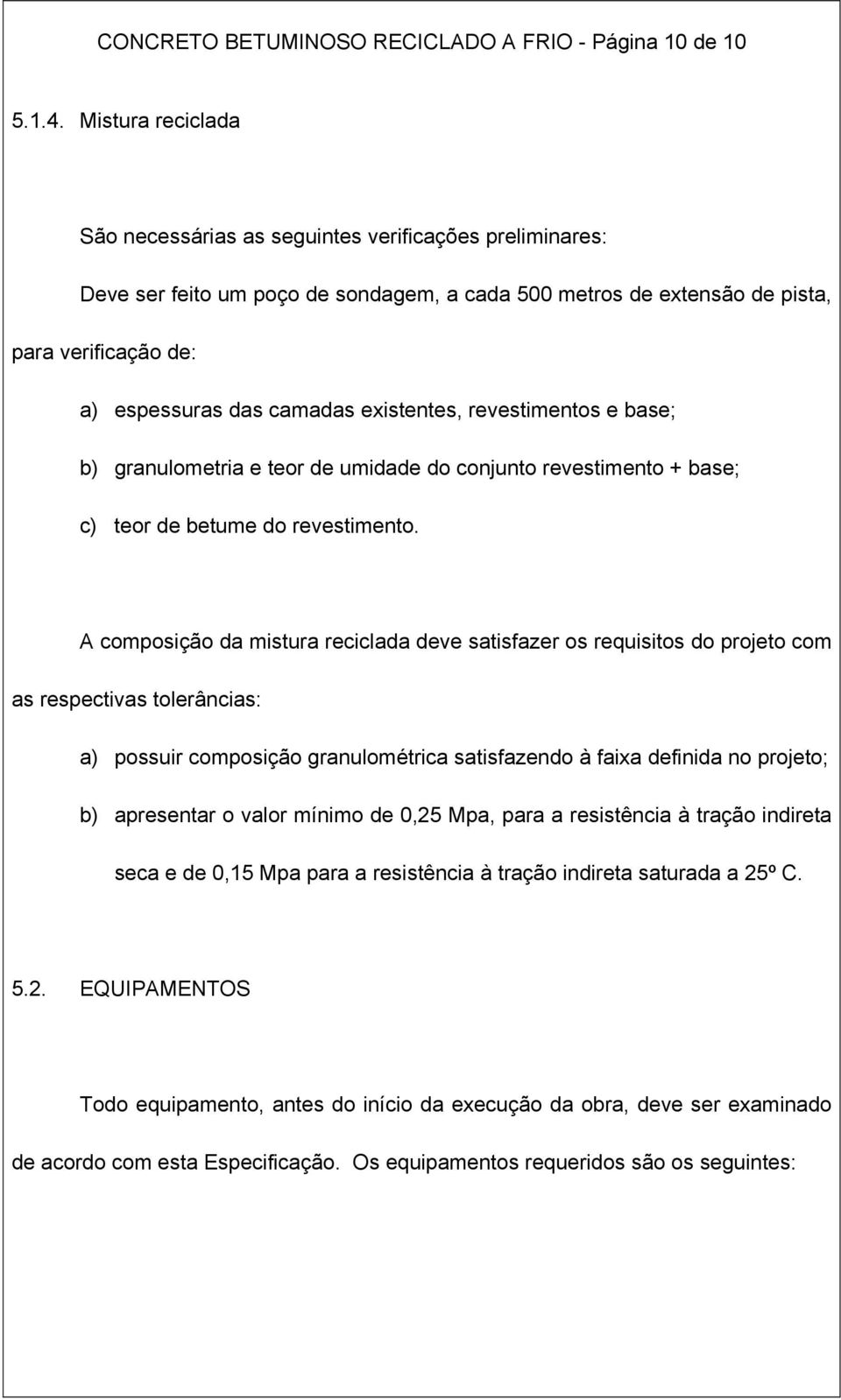 CONCRETO BETUMINOSO RECICLADO A FRIO - Página 10 de 10

5.1.4. Mistura reciclada

São necessárias as seguintes verificações preliminares:

Deve ser feito um poço de sondagem, a cada 500 metros de extensão de pista, para verificação de:

a) espessuras das camadas existentes, revestimentos e base;

b) granulometria e teor de umidade do conjunto revestimento + base;

c) teor de betume do revestimento.

A composição da mistura reciclada deve satisfazer os requisitos do projeto com as respectivas tolerâncias:

a) possuir composição granulométrica satisfazendo à faixa definida no projeto;

b) apresentar o valor mínimo de 0,25 Mpa, para a resistência à tração indireta seca e de 0,15 Mpa para a resistência à tração indireta saturada a 25º C.

5.2. EQUIPAMENTOS

Todo equipamento, antes do início da execução da obra, deve ser examinado de acordo com esta Especificação. Os equipamentos requeridos são os seguintes: